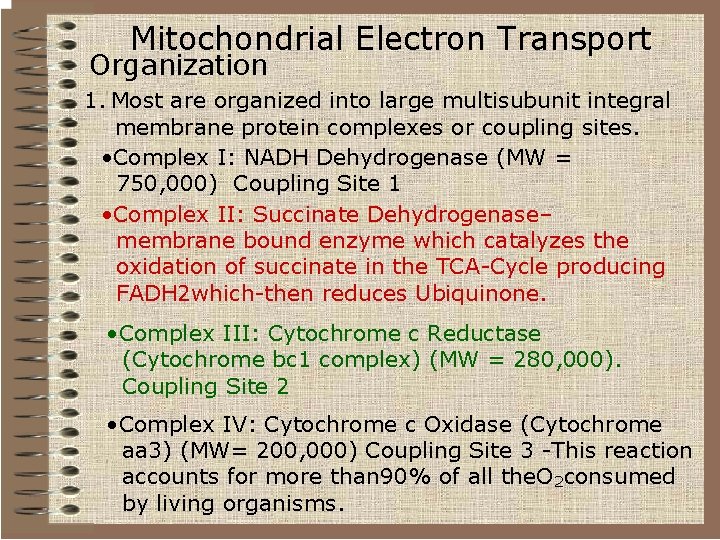 Mitochondrial Electron Transport

Organization

1. Most are organized into large multisubunit integral membrane protein complexes or coupling sites.

•Complex I: NADH Dehydrogenase (MW = 750,000) Coupling Site 1

•Complex II: Succinate Dehydrogenase– membrane bound enzyme which catalyzes the oxidation of succinate in the TCA-Cycle producing FADH2which-then reduces Ubiquinone.

•Complex III: Cytochrome c Reductase (Cytochrome bc1 complex) (MW = 280,000). Coupling Site 2

•Complex IV: Cytochrome c Oxidase (Cytochrome aa3) (MW= 200,000) Coupling Site 3 -This reaction accounts for more than90% of all the$O_2$consumed by living organisms.